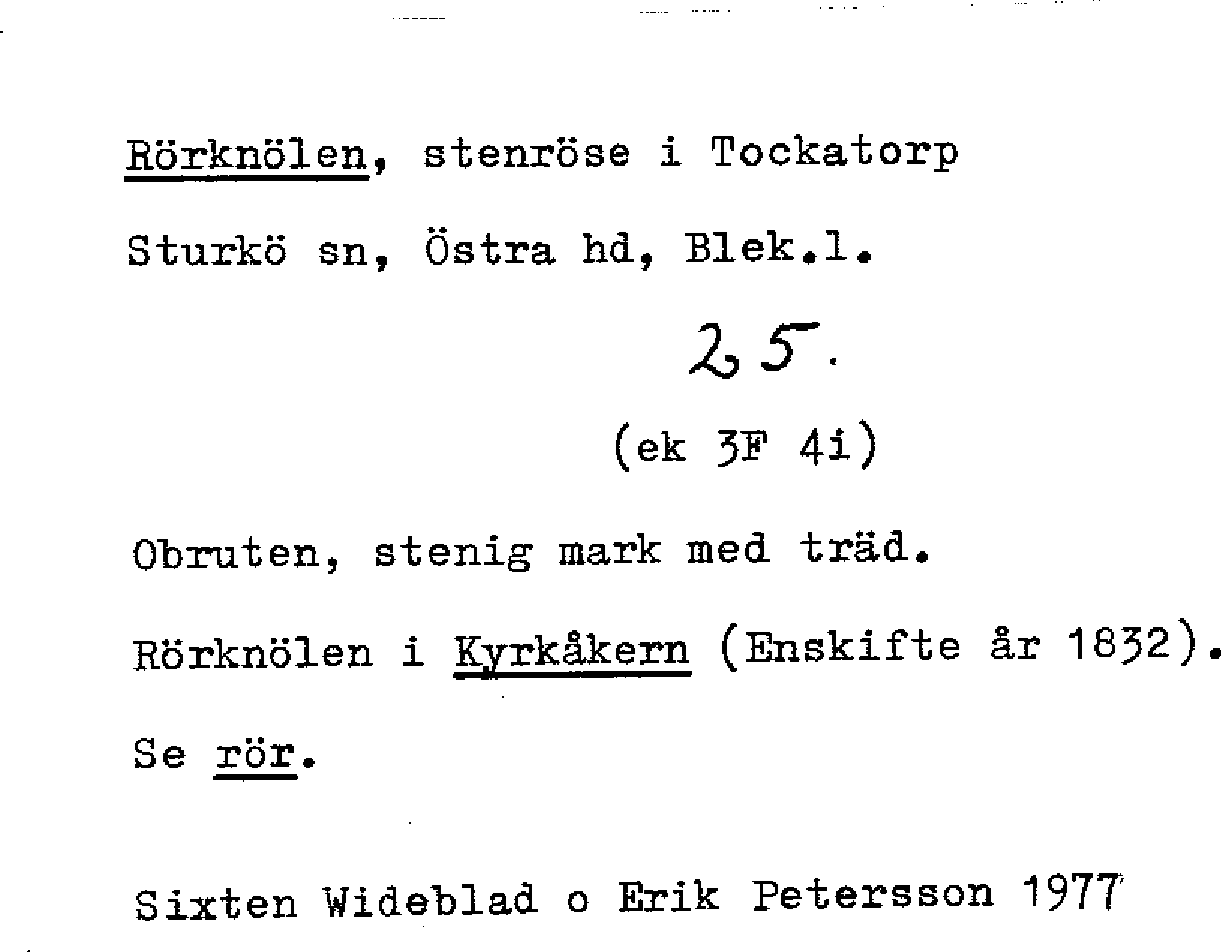 Rörknölen, stenröse i Tockatorp

Sturkö sn, Östra hd, Blek.l.

25.

(ek 3F 4i)

Obruten, stenig mark med träd.

Rörknölen i Kyrkåkern (Enskifte år 1832).

Se rör.

Sixten Wideblad o Erik Petersson 1977